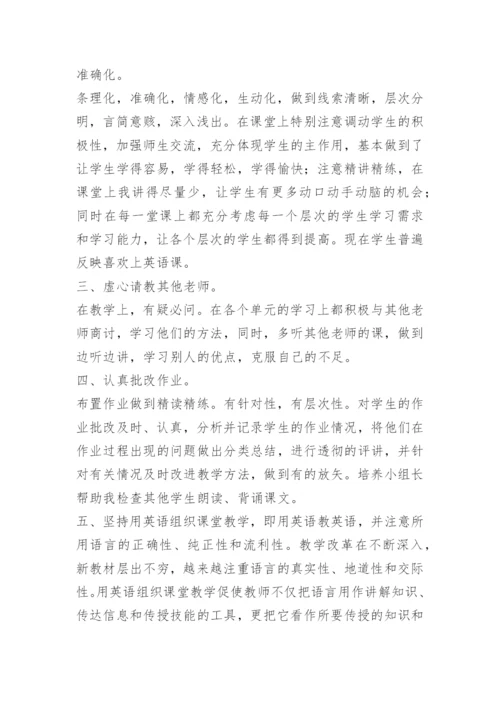 准确化。

条理化，准确化，情感化，生动化，做到线索清晰，层次分明，言简意赅，深入浅出。在课堂上特别注意调动学生的积极性，加强师生交流，充分体现学生的主作用，基本做到了让学生学得容易，学得轻松，学得愉快；注意精讲精练，在课堂上我讲得尽量少，让学生有更多动口动手动脑的机会；同时在每一堂课上都充分考虑每一个层次的学生学习需求和学习能力，让各个层次的学生都得到提高。现在学生普遍反映喜欢上英语课。

三、虚心请教其他老师。

在教学上，有疑必问。在各个单元的学习上都积极与其他老师商讨，学习他们的方法，同时，多听其他老师的课，做到边听边讲，学习别人的优点，克服自己的不足。

四、认真批改作业。

布置作业做到精读精练。有针对性，有层次性。对学生的作业批改及时、认真，分析并记录学生的作业情况，将他们在作业过程出现的问题做出分类总结，进行透彻的评讲，并针对有关情况及时改进教学方法，做到有的放矢。培养小组长帮助我检查其他学生朗读、背诵课文。

五、坚持用英语组织课堂教学，即用英语教英语，并注意所用语言的正确性、纯正性和流利性。教学改革在不断深入，新教材层出不穷，越来越注重语言的真实性、地道性和交际性。用英语组织课堂教学促使教师不仅把语言用作讲解知识、传达信息和传授技能的工具，更把它看作所要传授的知识和